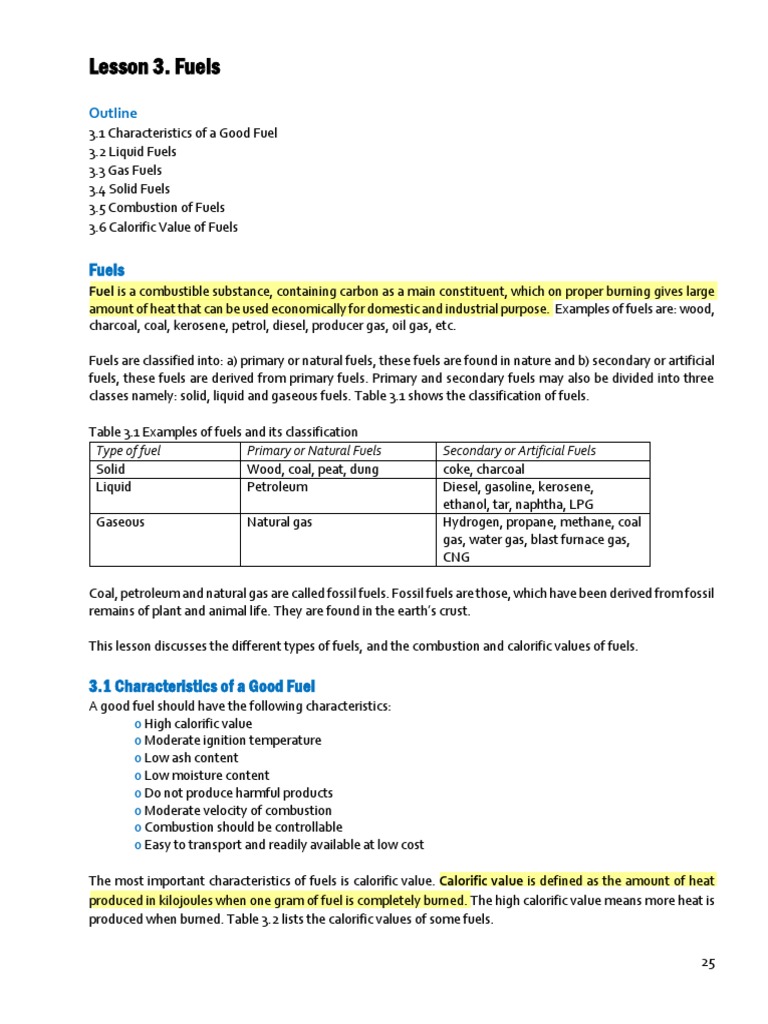 Lesson 3. Fuels

Outline
3.1 Characteristics of a Good Fuel
3.2 Liquid Fuels
3.3 Gas Fuels
3.4 Solid Fuels
3.5 Combustion of Fuels
3.6 Calorific Value of Fuels

Fuels
Fuel is a combustible substance, containing carbon as a main constituent, which on proper burning gives large amount of heat that can be used economically for domestic and industrial purpose. Examples of fuels are: wood, charcoal, coal, kerosene, petrol, diesel, producer gas, oil gas, etc.

Fuels are classified into: a) primary or natural fuels, these fuels are found in nature and b) secondary or artificial fuels, these fuels are derived from primary fuels. Primary and secondary fuels may also be divided into three classes namely: solid, liquid and gaseous fuels. Table 3.1 shows the classification of fuels.

Table 3.1 Examples of fuels and its classification

| Type of fuel | Primary or Natural Fuels | Secondary or Artificial Fuels |
|---|---|---|
| Solid | Wood, coal, peat, dung | coke, charcoal |
| Liquid | Petroleum | Diesel, gasoline, kerosene, ethanol, tar, naphtha, LPG |
| Gaseous | Natural gas | Hydrogen, propane, methane, coal gas, water gas, blast furnace gas, CNG |

Coal, petroleum and natural gas are called fossil fuels. Fossil fuels are those, which have been derived from fossil remains of plant and animal life. They are found in the earth's crust.

This lesson discusses the different types of fuels, and the combustion and calorific values of fuels.

3.1 Characteristics of a Good Fuel
A good fuel should have the following characteristics:
o High calorific value
o Moderate ignition temperature
o Low ash content
o Low moisture content
o Do not produce harmful products
o Moderate velocity of combustion
o Combustion should be controllable
o Easy to transport and readily available at low cost

The most important characteristics of fuels is calorific value. Calorific value is defined as the amount of heat produced in kilojoules when one gram of fuel is completely burned. The high calorific value means more heat is produced when burned. Table 3.2 lists the calorific values of some fuels.

25